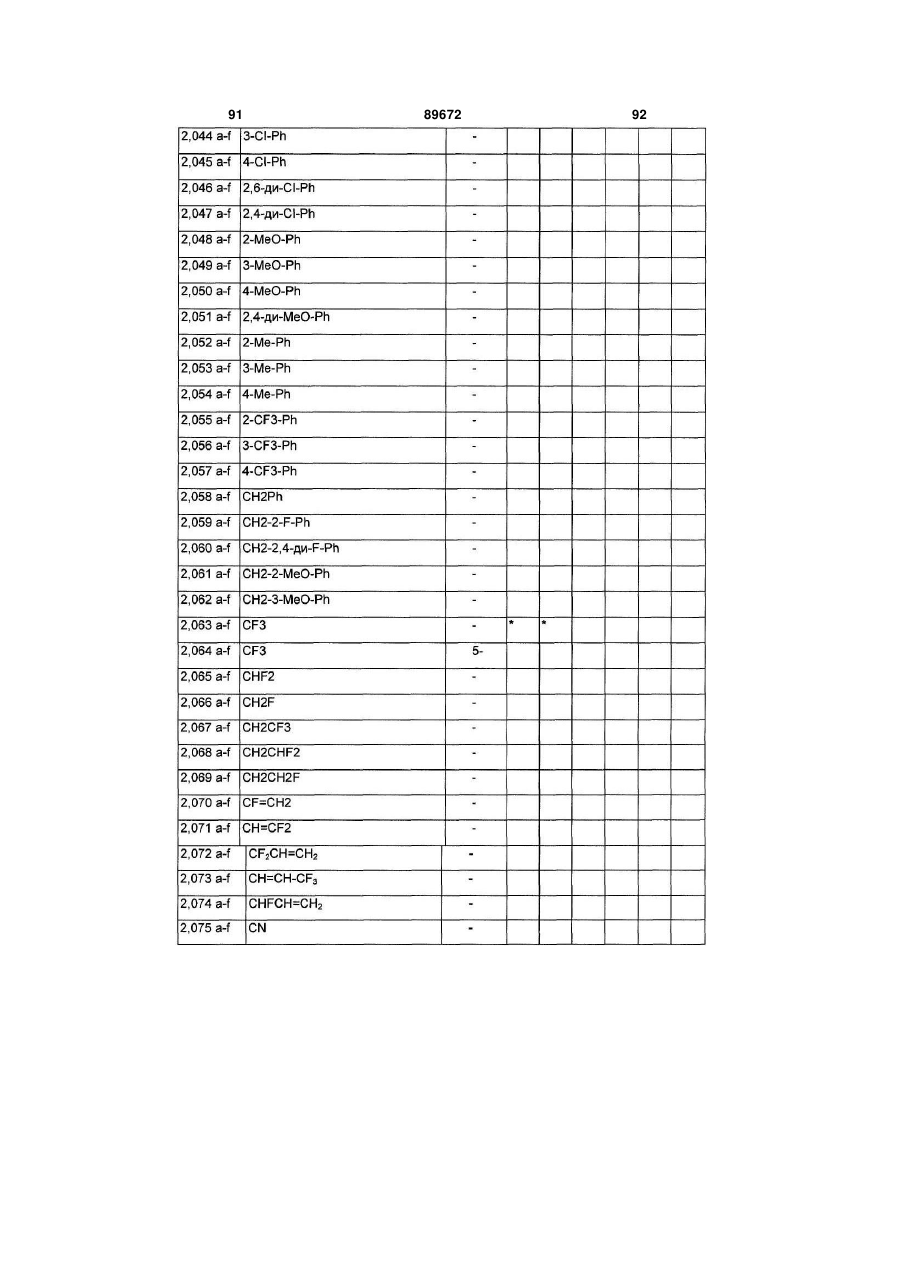 91 89672 92

| | | | | | | | | |
|---|---|---|---|---|---|---|---|---|
| 2,044 a-f | 3-Cl-Ph | - | | | | | | |
| 2,045 a-f | 4-Cl-Ph | - | | | | | | |
| 2,046 a-f | 2,6-ди-Cl-Ph | - | | | | | | |
| 2,047 a-f | 2,4-ди-Cl-Ph | - | | | | | | |
| 2,048 a-f | 2-MeO-Ph | - | | | | | | |
| 2,049 a-f | 3-MeO-Ph | - | | | | | | |
| 2,050 a-f | 4-MeO-Ph | - | | | | | | |
| 2,051 a-f | 2,4-ди-MeO-Ph | - | | | | | | |
| 2,052 a-f | 2-Me-Ph | - | | | | | | |
| 2,053 a-f | 3-Me-Ph | - | | | | | | |
| 2,054 a-f | 4-Me-Ph | - | | | | | | |
| 2,055 a-f | 2-CF3-Ph | - | | | | | | |
| 2,056 a-f | 3-CF3-Ph | - | | | | | | |
| 2,057 a-f | 4-CF3-Ph | - | | | | | | |
| 2,058 a-f | CH2Ph | - | | | | | | |
| 2,059 a-f | CH2-2-F-Ph | - | | | | | | |
| 2,060 a-f | CH2-2,4-ди-F-Ph | - | | | | | | |
| 2,061 a-f | CH2-2-MeO-Ph | - | | | | | | |
| 2,062 a-f | CH2-3-MeO-Ph | - | | | | | | |
| 2,063 a-f | CF3 | - | * | * | | | | |
| 2,064 a-f | CF3 | 5- | | | | | | |
| 2,065 a-f | CHF2 | - | | | | | | |
| 2,066 a-f | CH2F | - | | | | | | |
| 2,067 a-f | CH2CF3 | - | | | | | | |
| 2,068 a-f | CH2CHF2 | - | | | | | | |
| 2,069 a-f | CH2CH2F | - | | | | | | |
| 2,070 a-f | CF=CH2 | - | | | | | | |
| 2,071 a-f | CH=CF2 | - | | | | | | |
| 2,072 a-f | $CF_2CH=CH_2$ | - | | | | | | |
| 2,073 a-f | $CH=CH-CF_3$ | - | | | | | | |
| 2,074 a-f | $CHFCH=CH_2$ | - | | | | | | |
| 2,075 a-f | CN | - | | | | | | |